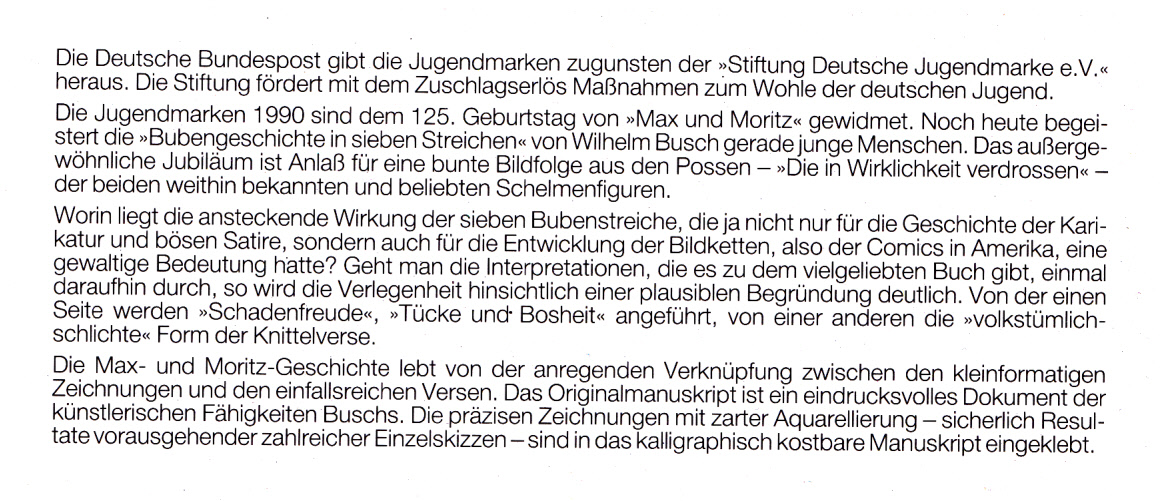 Die Deutsche Bundespost gibt die Jugendmarken zugunsten der »Stiftung Deutsche Jugendmarke e.V.« heraus. Die Stiftung fördert mit dem Zuschlagserlös Maßnahmen zum Wohle der deutschen Jugend.

Die Jugendmarken 1990 sind dem 125. Geburtstag von »Max und Moritz« gewidmet. Noch heute begeistert die »Bubengeschichte in sieben Streichen« von Wilhelm Busch gerade junge Menschen. Das außergewöhnliche Jubiläum ist Anlaß für eine bunte Bildfolge aus den Possen – »Die in Wirklichkeit verdrossen« – der beiden weithin bekannten und beliebten Schelmenfiguren.

Worin liegt die ansteckende Wirkung der sieben Bubenstreiche, die ja nicht nur für die Geschichte der Karikatur und bösen Satire, sondern auch für die Entwicklung der Bildketten, also der Comics in Amerika, eine gewaltige Bedeutung hatte? Geht man die Interpretationen, die es zu dem vielgeliebten Buch gibt, einmal daraufhin durch, so wird die Verlegenheit hinsichtlich einer plausiblen Begründung deutlich. Von der einen Seite werden »Schadenfreude«, »Tücke und Bosheit« angeführt, von einer anderen die »volkstümlich-schlichte« Form der Knittelverse.

Die Max- und Moritz-Geschichte lebt von der anregenden Verknüpfung zwischen den kleinformatigen Zeichnungen und den einfallsreichen Versen. Das Originalmanuskript ist ein eindrucksvolles Dokument der künstlerischen Fähigkeiten Buschs. Die präzisen Zeichnungen mit zarter Aquarellierung – sicherlich Resultate vorausgehender zahlreicher Einzelskizzen – sind in das kalligraphisch kostbare Manuskript eingeklebt.